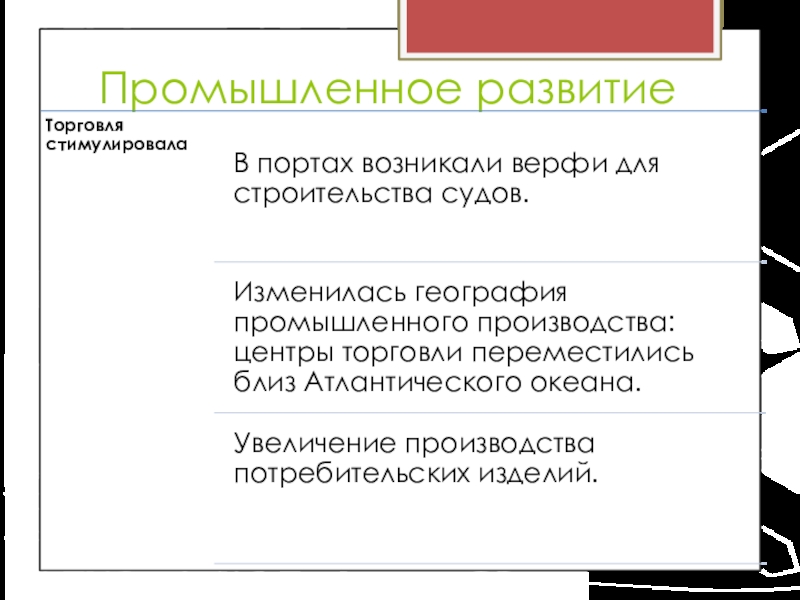 Промышленное развитие

Торговля стимулировала

В портах возникали верфи для строительства судов.

Изменилась география промышленного производства: центры торговли переместились близ Атлантического океана.

Увеличение производства потребительских изделий.